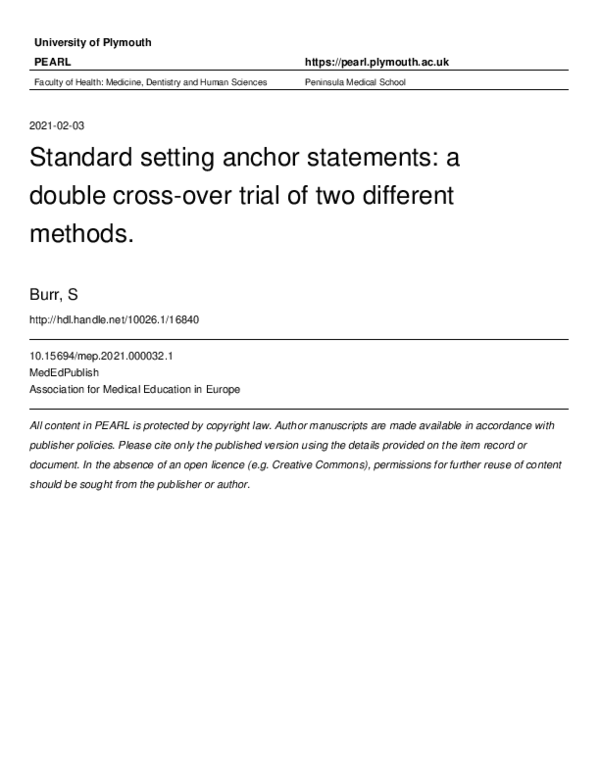 University of Plymouth

PEARL

https://pearl.plymouth.ac.uk

Faculty of Health: Medicine, Dentistry and Human Sciences

Peninsula Medical School

2021-02-03

Standard setting anchor statements: a double cross-over trial of two different methods.

Burr, S

http://hdl.handle.net/10026.1/16840

10.15694/mep.2021.000032.1
MedEdPublish
Association for Medical Education in Europe

All content in PEARL is protected by copyright law. Author manuscripts are made available in accordance with publisher policies. Please cite only the published version using the details provided on the item record or document. In the absence of an open licence (e.g. Creative Commons), permissions for further reuse of content should be sought from the publisher or author.